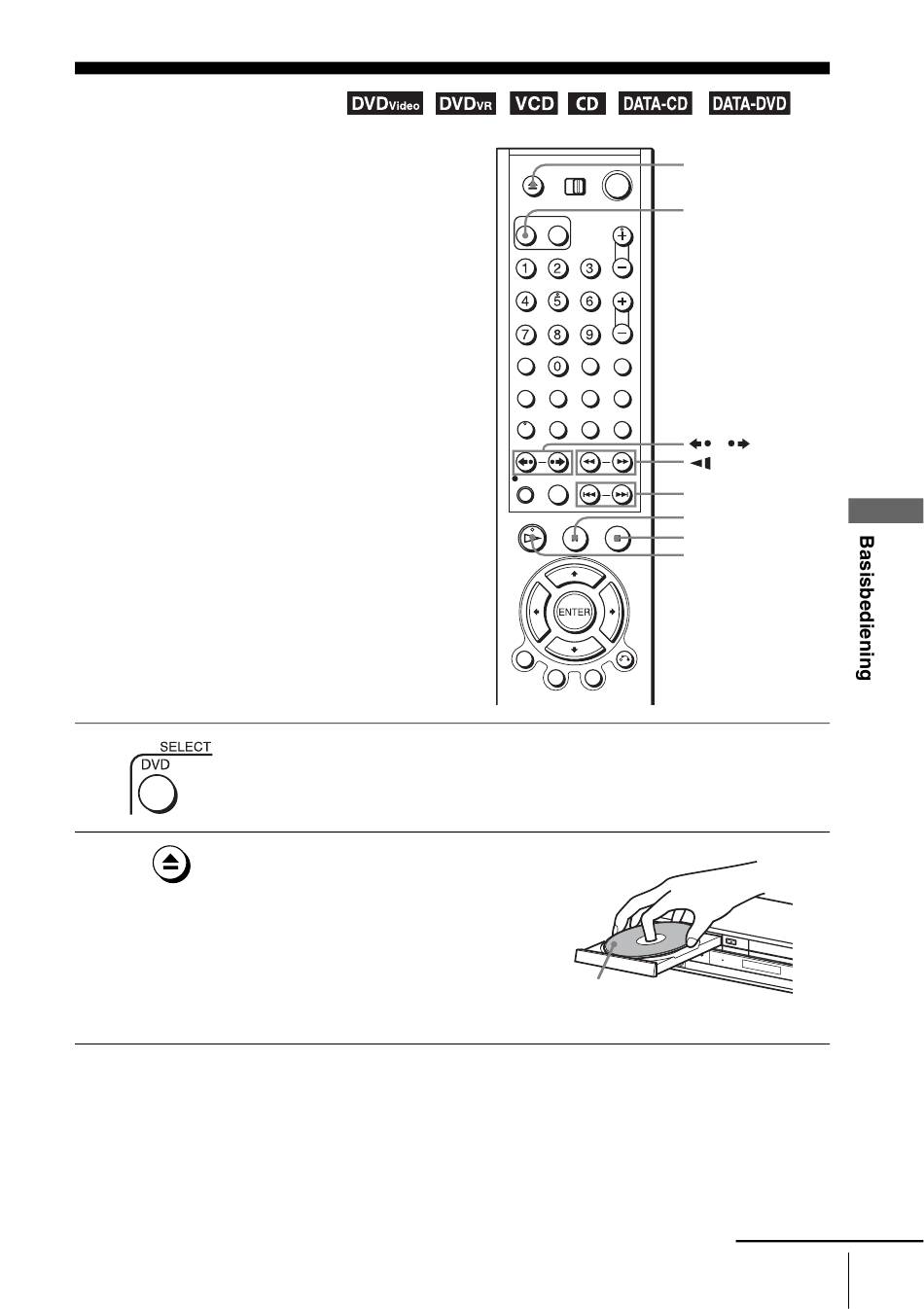 DVDVideo DVDVR VCD CD DATA-CD DATA-DVD

1 2 3
4 5 6
7 8 9
0

ENTER

Basisbediening

SELECT
DVD